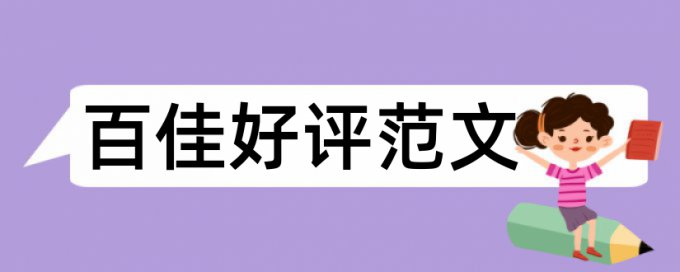 百佳好评范文